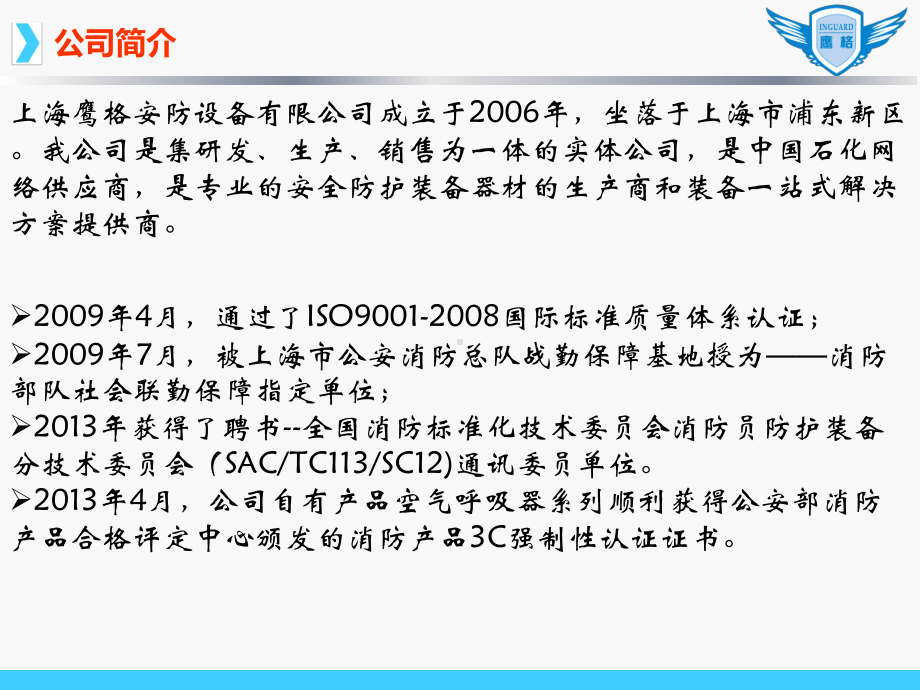 公司简介

INGUARD 鹰格

上海鹰格安防设备有限公司成立于2006年，坐落于上海市浦东新区。我公司是集研发、生产、销售为一体的实体公司，是中国石化网络供应商，是专业的安全防护装备器材的生产商和装备一站式解决方案提供商。

➢2009年4月，通过了ISO9001-2008国际标准质量体系认证；
➢2009年7月，被上海市公安消防总队战勤保障基地授为——消防部队社会联勤保障指定单位；
➢2013年获得了聘书--全国消防标准化技术委员会消防员防护装备分技术委员会（SAC/TC113/SC12)通讯委员单位。
➢2013年4月，公司自有产品空气呼吸器系列顺利获得公安部消防产品合格评定中心颁发的消防产品3C强制性认证证书。